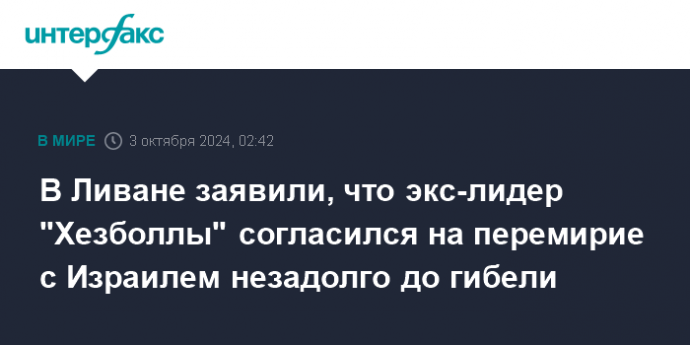 интерфакс

В МИРЕ 3 октября 2024, 02:42

В Ливане заявили, что экс-лидер "Хезболлы" согласился на перемирие с Израилем незадолго до гибели